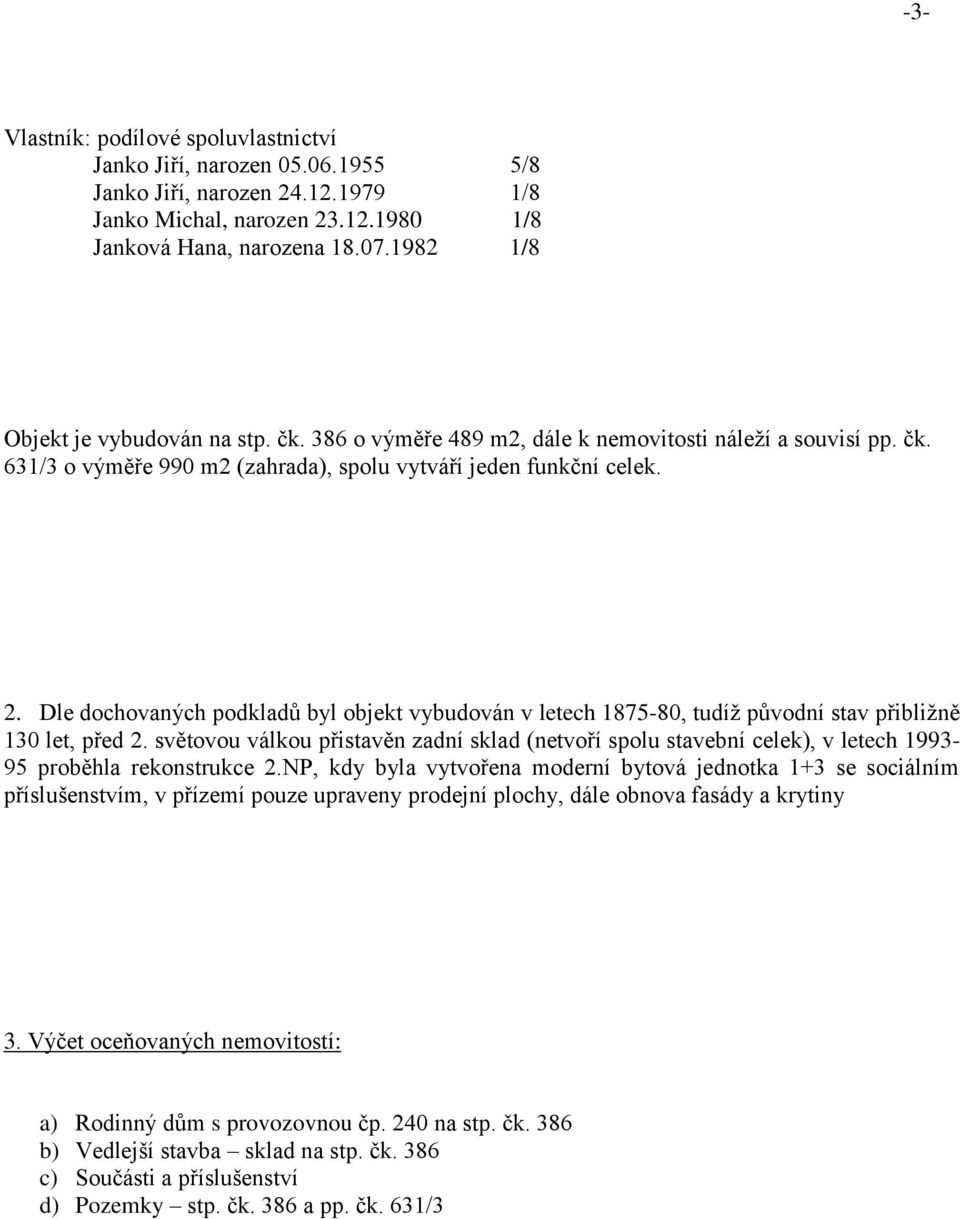 -3-

Vlastník: podílové spoluvlastnictví
Janko Jiří, narozen 05.06.1955 5/8
Janko Jiří, narozen 24.12.1979 1/8
Janko Michal, narozen 23.12.1980 1/8
Janková Hana, narozena 18.07.1982 1/8

Objekt je vybudován na stp. čk. 386 o výměře 489 m2, dále k nemovitosti náleží a souvisí pp. čk. 631/3 o výměře 990 m2 (zahrada), spolu vytváří jeden funkční celek.

2. Dle dochovaných podkladů byl objekt vybudován v letech 1875-80, tudíž původní stav přibližně 130 let, před 2. světovou válkou přistavěn zadní sklad (netvoří spolu stavební celek), v letech 1993-95 proběhla rekonstrukce 2.NP, kdy byla vytvořena moderní bytová jednotka 1+3 se sociálním příslušenstvím, v přízemí pouze upraveny prodejní plochy, dále obnova fasády a krytiny

3. Výčet oceňovaných nemovitostí:

a) Rodinný dům s provozovnou čp. 240 na stp. čk. 386
b) Vedlejší stavba – sklad na stp. čk. 386
c) Součásti a příslušenství
d) Pozemky – stp. čk. 386 a pp. čk. 631/3